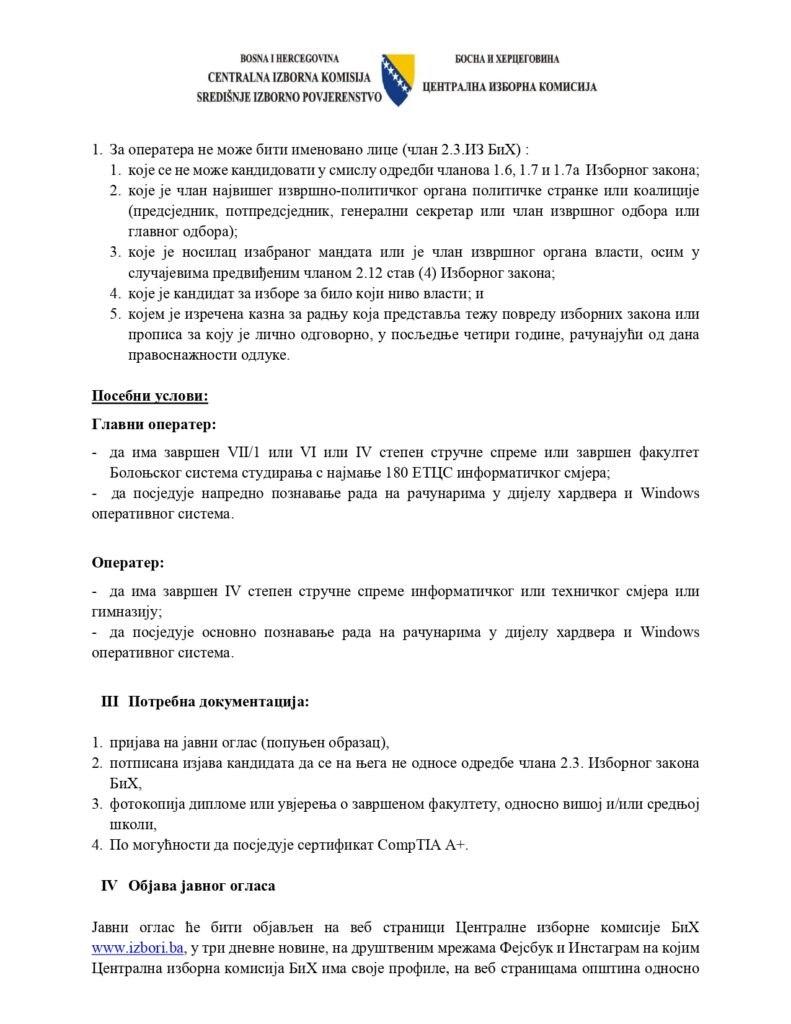 BOSNA I HERCEGOVINA
CENTRALNA IZBORNA KOMISIJA
SREDIŠNJE IZBORNO POVJERENSTVO

БОСНА И ХЕРЦЕГОВИНА
ЦЕНТРАЛНА ИЗБОРНА КОМИСИЈА

1. За оператера не може бити именовано лице (члан 2.3.ИЗ БиХ) :
1. које се не може кандидовати у смислу одредби чланова 1.6, 1.7 и 1.7а Изборног закона;
2. које је члан највишег извршно-политичког органа политичке странке или коалиције (предсједник, потпредсједник, генерални секретар или члан извршног одбора или главног одбора);
3. које је носилац изабраног мандата или је члан извршног органа власти, осим у случајевима предвиђеним чланом 2.12 став (4) Изборног закона;
4. које је кандидат за изборе за било који ниво власти; и
5. којем је изречена казна за радњу која представља тежу повреду изборних закона или прописа за коју је лично одговорно, у посљедње четири године, рачунајући од дана правоснажности одлуке.

Посебни услови:

Главни оператер:

- да има завршен VII/1 или VI или IV степен стручне спреме или завршен факултет Болоњског система студирања с најмање 180 ЕТЦС информатичког смјера;
- да посједује напредно познавање рада на рачунарима у дијелу хардвера и Windows оперативног система.

Оператер:

- да има завршен IV степен стручне спреме информатичког или техничког смјера или гимназију;
- да посједује основно познавање рада на рачунарима у дијелу хардвера и Windows оперативног система.

III Потребна документација:

1. пријава на јавни оглас (попуњен образац),
2. потписана изјава кандидата да се на њега не односе одредбе члана 2.3. Изборног закона БиХ,
3. фотокопија дипломе или увјерења о завршеном факултету, односно вишој и/или средњој школи,
4. По могућности да посједује сертификат CompTIA A+.

IV Објава јавног огласа

Јавни оглас ће бити објављен на веб страници Централне изборне комисије БиХ www.izbori.ba, у три дневне новине, на друштвеним мрежама Фејсбук и Инстаграм на којим Централна изборна комисија БиХ има своје профиле, на веб страницама општина односно